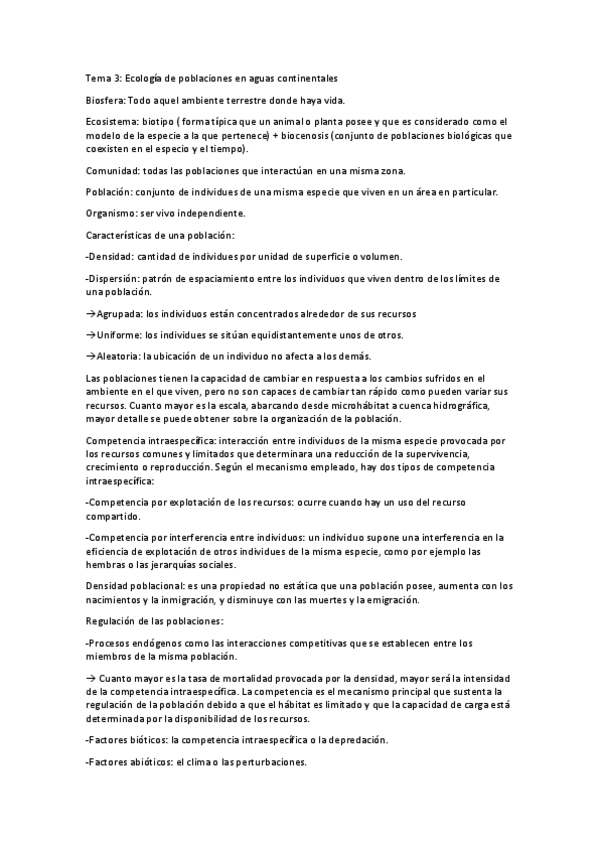 Tema 3: Ecología de poblaciones en aguas continentales

Biosfera: Todo aquel ambiente terrestre donde haya vida.

Ecosistema: biotipo ( forma típica que un animal o planta posee y que es considerado como el modelo de la especie a la que pertenece) + biocenosis (conjunto de poblaciones biológicas que coexisten en el especio y el tiempo).

Comunidad: todas las poblaciones que interactúan en una misma zona.

Población: conjunto de individues de una misma especie que viven en un área en particular.

Organismo: ser vivo independiente.

Características de una población:

-Densidad: cantidad de individues por unidad de superficie o volumen.

-Dispersión: patrón de espaciamiento entre los individuos que viven dentro de los límites de una población.

→Agrupada: los individuos están concentrados alrededor de sus recursos

→Uniforme: los individues se sitúan equidistantemente unos de otros.

→Aleatoria: la ubicación de un individuo no afecta a los demás.

Las poblaciones tienen la capacidad de cambiar en respuesta a los cambios sufridos en el ambiente en el que viven, pero no son capaces de cambiar tan rápido como pueden variar sus recursos. Cuanto mayor es la escala, abarcando desde microhábitat a cuenca hidrográfica, mayor detalle se puede obtener sobre la organización de la población.

Competencia intraespecífica: interacción entre individuos de la misma especie provocada por los recursos comunes y limitados que determinara una reducción de la supervivencia, crecimiento o reproducción. Según el mecanismo empleado, hay dos tipos de competencia intraespecífica:

-Competencia por explotación de los recursos: ocurre cuando hay un uso del recurso compartido.

-Competencia por interferencia entre individuos: un individuo supone una interferencia en la eficiencia de explotación de otros individues de la misma especie, como por ejemplo las hembras o las jerarquías sociales.

Densidad poblacional: es una propiedad no estática que una población posee, aumenta con los nacimientos y la inmigración, y disminuye con las muertes y la emigración.

Regulación de las poblaciones:

-Procesos endógenos como las interacciones competitivas que se establecen entre los miembros de la misma población.

→ Cuanto mayor es la tasa de mortalidad provocada por la densidad, mayor será la intensidad de la competencia intraespecífica. La competencia es el mecanismo principal que sustenta la regulación de la población debido a que el hábitat es limitado y que la capacidad de carga está determinada por la disponibilidad de los recursos.

-Factores bióticos: la competencia intraespecífica o la depredación.

-Factores abióticos: el clima o las perturbaciones.